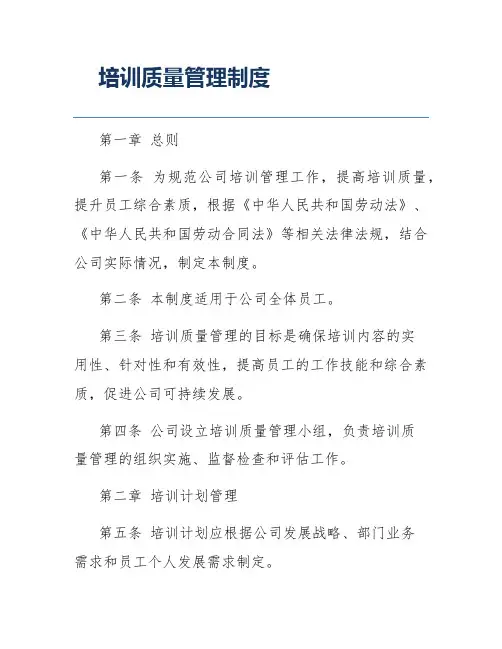 培训质量管理制度

第一章 总则

第一条 为规范公司培训管理工作，提高培训质量，提升员工综合素质，根据《中华人民共和国劳动法》、《中华人民共和国劳动合同法》等相关法律法规，结合公司实际情况，制定本制度。

第二条 本制度适用于公司全体员工。

第三条 培训质量管理的目标是确保培训内容的实用性、针对性和有效性，提高员工的工作技能和综合素质，促进公司可持续发展。

第四条 公司设立培训质量管理小组，负责培训质量管理的组织实施、监督检查和评估工作。

第二章 培训计划管理

第五条 培训计划应根据公司发展战略、部门业务需求和员工个人发展需求制定。